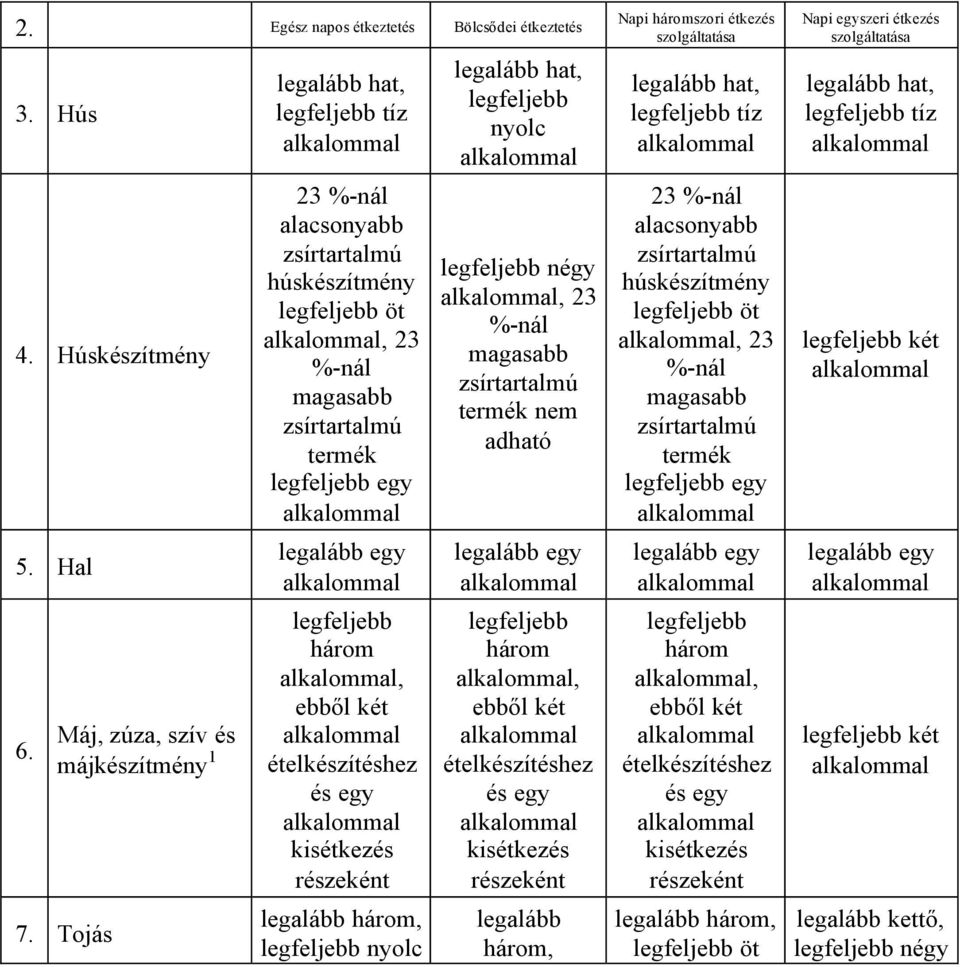 | 2. | | Egész napos étkeztetés | Bölcsődei étkeztetés | Napi háromszori étkezés szolgáltatása | Napi egyszeri étkezés szolgáltatása |
|---|---|---|---|---|---|
| 3. | Hús | legalább hat, legfeljebb tíz alkalommal | legalább hat, legfeljebb nyolc alkalommal | legalább hat, legfeljebb tíz alkalommal | legalább hat, legfeljebb tíz alkalommal |
| 4. | Húskészítmény | 23 %-nál alacsonyabb zsírtartalmú húskészítmény legfeljebb öt alkalommal, 23 %-nál magasabb zsírtartalmú termék legfeljebb egy alkalommal | legfeljebb négy alkalommal, 23 %-nál magasabb zsírtartalmú termék nem adható | 23 %-nál alacsonyabb zsírtartalmú húskészítmény legfeljebb öt alkalommal, 23 %-nál magasabb zsírtartalmú termék legfeljebb egy alkalommal | legfeljebb két alkalommal |
| 5. | Hal | legalább egy alkalommal | legalább egy alkalommal | legalább egy alkalommal | legalább egy alkalommal |
| 6. | Máj, zúza, szív és májkészítmény$^1$ | legfeljebb három alkalommal, ebből két alkalommal ételkészítéshez és egy alkalommal kisétkezés részeként | legfeljebb három alkalommal, ebből két alkalommal ételkészítéshez és egy alkalommal kisétkezés részeként | legfeljebb három alkalommal, ebből két alkalommal ételkészítéshez és egy alkalommal kisétkezés részeként | legfeljebb két alkalommal |
| 7. | Tojás | legalább három, legfeljebb nyolc | legalább három, | legalább három, legfeljebb öt | legalább kettő, legfeljebb négy |